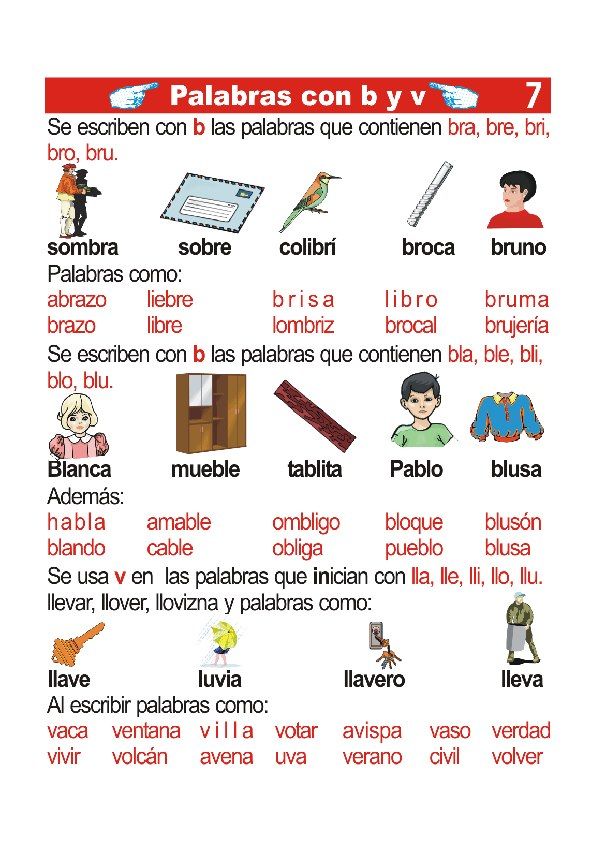 Palabras con b y v 7

Se escriben con b las palabras que contienen bra, bre, bri, bro, bru.

sombra sobre colibrí broca bruno

Palabras como:

| abrazo | liebre | brisa | libro | bruma |
|---|---|---|---|---|
| brazo | libre | lombriz | brocal | brujería |

Se escriben con b las palabras que contienen bla, ble, bli, blo, blu.

Blanca mueble tablita Pablo blusa

Además:

| habla | amable | ombligo | bloque | blusón |
|---|---|---|---|---|
| blando | cable | obliga | pueblo | blusa |

Se usa v en las palabras que inician con lla, lle, lli, llo, llu. llevar, llover, llovizna y palabras como:

llave luvia llavero lleva

Al escribir palabras como:

| vaca | ventana | villa | votar | avispa | vaso | verdad |
|---|---|---|---|---|---|---|
| vivir | volcán | avena | uva | verano | civil | volver |